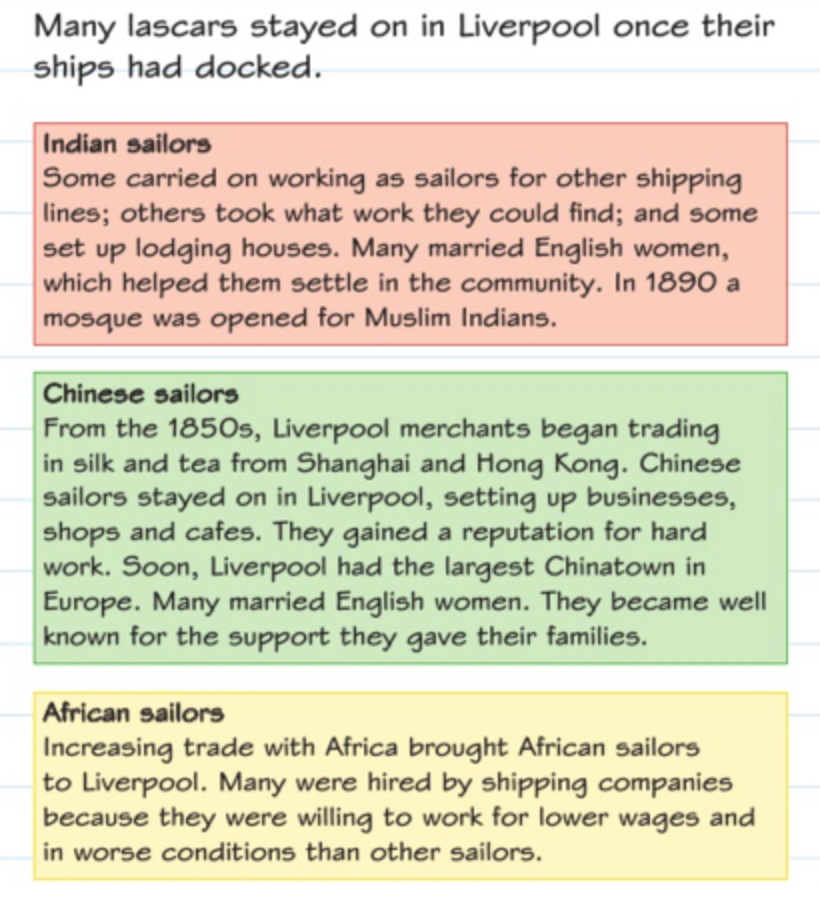 Many lascars stayed on in Liverpool once their ships had docked.

Indian sailors
Some carried on working as sailors for other shipping lines; others took what work they could find; and some set up lodging houses. Many married English women, which helped them settle in the community. In 1890 a mosque was opened for Muslim Indians.

Chinese sailors
From the 1850s, Liverpool merchants began trading in silk and tea from Shanghai and Hong Kong. Chinese sailors stayed on in Liverpool, setting up businesses, shops and cafes. They gained a reputation for hard work. Soon, Liverpool had the largest Chinatown in Europe. Many married English women. They became well known for the support they gave their families.

African sailors
Increasing trade with Africa brought African sailors to Liverpool. Many were hired by shipping companies because they were willing to work for lower wages and in worse conditions than other sailors.